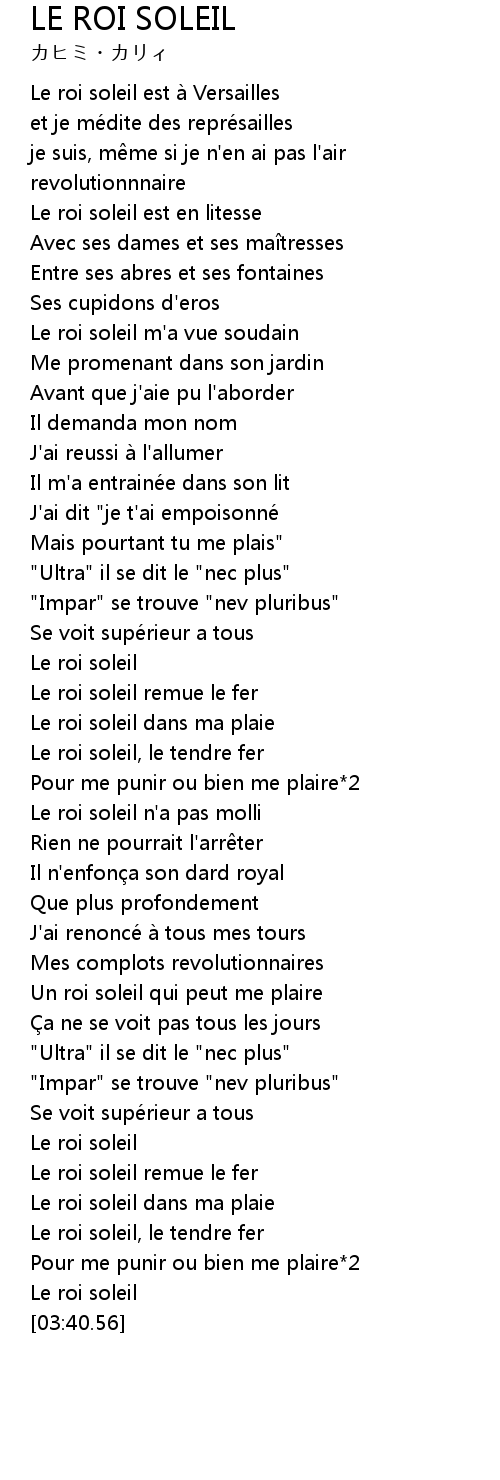 LE ROI SOLEIL
カヒミ・カリィ

Le roi soleil est à Versailles
et je médite des représailles
je suis, même si je n'en ai pas l'air
revolutionnnaire
Le roi soleil est en litesse
Avec ses dames et ses maîtresses
Entre ses abres et ses fontaines
Ses cupidons d'eros
Le roi soleil m'a vue soudain
Me promenant dans son jardin
Avant que j'aie pu l'aborder
Il demanda mon nom
J'ai reussi à l'allumer
Il m'a entrainée dans son lit
J'ai dit "je t'ai empoisonné
Mais pourtant tu me plais"
"Ultra" il se dit le "nec plus"
"Impar" se trouve "nev pluribus"
Se voit supérieur a tous
Le roi soleil
Le roi soleil remue le fer
Le roi soleil dans ma plaie
Le roi soleil, le tendre fer
Pour me punir ou bien me plaire*2
Le roi soleil n'a pas molli
Rien ne pourrait l'arrêter
Il n'enfonça son dard royal
Que plus profondement
J'ai renoncé à tous mes tours
Mes complots revolutionnaires
Un roi soleil qui peut me plaire
Ça ne se voit pas tous les jours
"Ultra" il se dit le "nec plus"
"Impar" se trouve "nev pluribus"
Se voit supérieur a tous
Le roi soleil
Le roi soleil remue le fer
Le roi soleil dans ma plaie
Le roi soleil, le tendre fer
Pour me punir ou bien me plaire*2
Le roi soleil
[03:40.56]